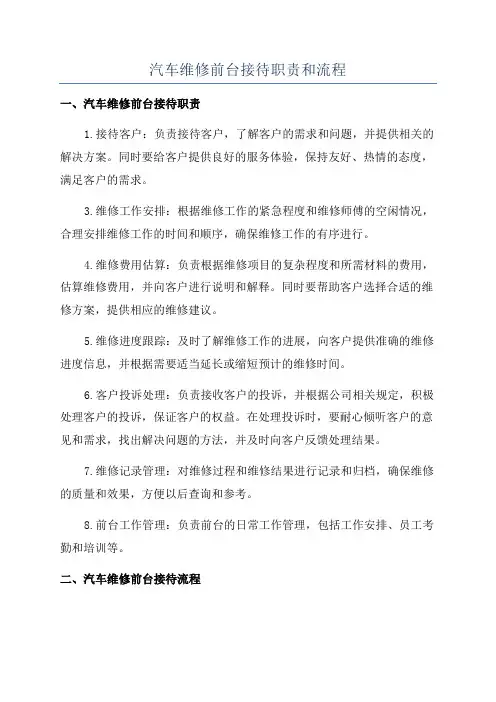 汽车维修前台接待职责和流程

一、汽车维修前台接待职责

1.接待客户：负责接待客户，了解客户的需求和问题，并提供相关的解决方案。同时要给客户提供良好的服务体验，保持友好、热情的态度，满足客户的需求。

3.维修工作安排：根据维修工作的紧急程度和维修师傅的空闲情况，合理安排维修工作的时间和顺序，确保维修工作的有序进行。

4.维修费用估算：负责根据维修项目的复杂程度和所需材料的费用，估算维修费用，并向客户进行说明和解释。同时要帮助客户选择合适的维修方案，提供相应的维修建议。

5.维修进度跟踪：及时了解维修工作的进展，向客户提供准确的维修进度信息，并根据需要适当延长或缩短预计的维修时间。

6.客户投诉处理：负责接收客户的投诉，并根据公司相关规定，积极处理客户的投诉，保证客户的权益。在处理投诉时，要耐心倾听客户的意见和需求，找出解决问题的方法，并及时向客户反馈处理结果。

7.维修记录管理：对维修过程和维修结果进行记录和归档，确保维修的质量和效果，方便以后查询和参考。

8.前台工作管理：负责前台的日常工作管理，包括工作安排、员工考勤和培训等。

二、汽车维修前台接待流程